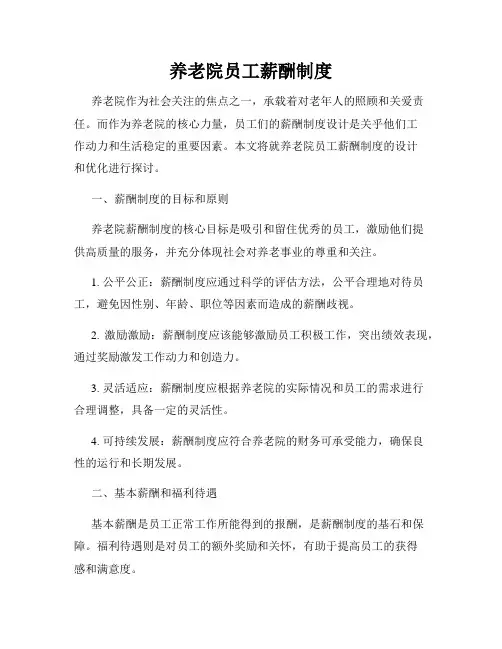 养老院员工薪酬制度

养老院作为社会关注的焦点之一，承载着对老年人的照顾和关爱责任。而作为养老院的核心力量，员工们的薪酬制度设计是关乎他们工作动力和生活稳定的重要因素。本文将就养老院员工薪酬制度的设计和优化进行探讨。

一、薪酬制度的目标和原则

养老院薪酬制度的核心目标是吸引和留住优秀的员工，激励他们提供高质量的服务，并充分体现社会对养老事业的尊重和关注。

1. 公平公正：薪酬制度应通过科学的评估方法，公平合理地对待员工，避免因性别、年龄、职位等因素而造成的薪酬歧视。

2. 激励激励：薪酬制度应该能够激励员工积极工作，突出绩效表现，通过奖励激发工作动力和创造力。

3. 灵活适应：薪酬制度应根据养老院的实际情况和员工的需求进行合理调整，具备一定的灵活性。

4. 可持续发展：薪酬制度应符合养老院的财务可承受能力，确保良性的运行和长期发展。

二、基本薪酬和福利待遇

基本薪酬是员工正常工作所能得到的报酬，是薪酬制度的基石和保障。福利待遇则是对员工的额外奖励和关怀，有助于提高员工的获得感和满意度。